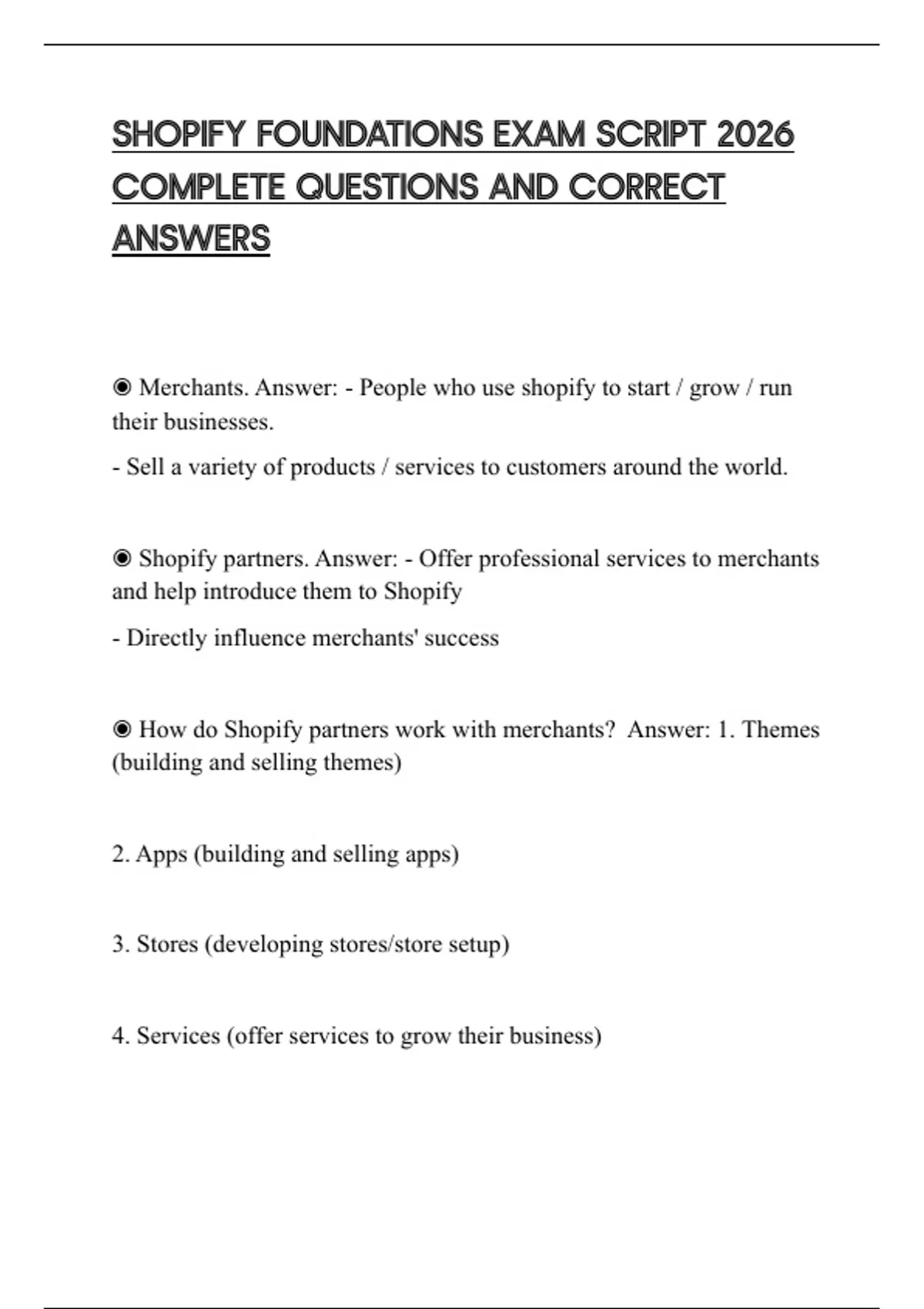 SHOPIFY FOUNDATIONS EXAM SCRIPT 2026 COMPLETE QUESTIONS AND CORRECT ANSWERS

◉ Merchants. Answer: - People who use shopify to start / grow / run their businesses.

- Sell a variety of products / services to customers around the world.

◉ Shopify partners. Answer: - Offer professional services to merchants and help introduce them to Shopify

- Directly influence merchants' success

◉ How do Shopify partners work with merchants? Answer: 1. Themes (building and selling themes)

2. Apps (building and selling apps)

3. Stores (developing stores/store setup)

4. Services (offer services to grow their business)